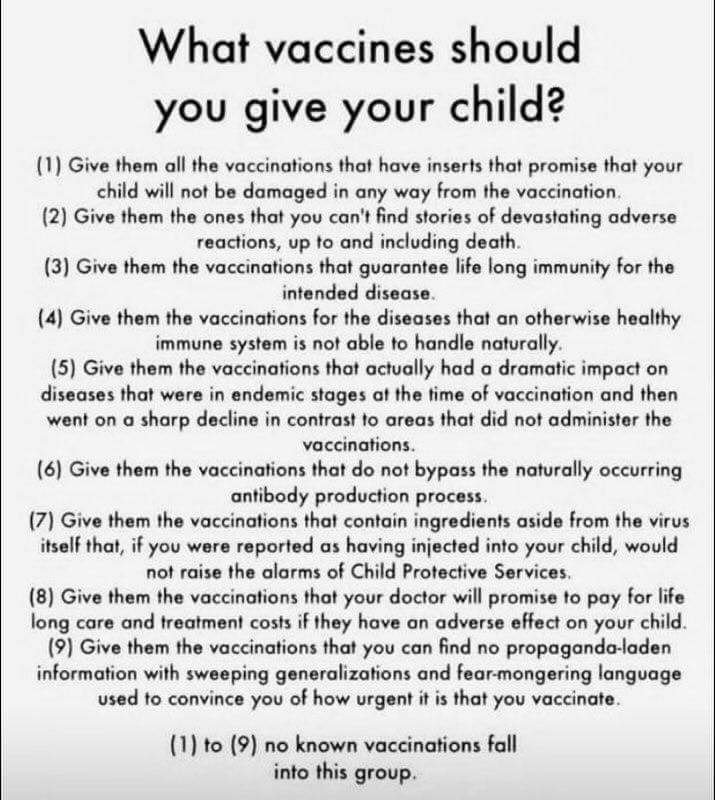 What vaccines should you give your child?

(1) Give them all the vaccinations that have inserts that promise that your child will not be damaged in any way from the vaccination.
(2) Give them the ones that you can't find stories of devastating adverse reactions, up to and including death.
(3) Give them the vaccinations that guarantee life long immunity for the intended disease.
(4) Give them the vaccinations for the diseases that an otherwise healthy immune system is not able to handle naturally.
(5) Give them the vaccinations that actually had a dramatic impact on diseases that were in endemic stages at the time of vaccination and then went on a sharp decline in contrast to areas that did not administer the vaccinations.
(6) Give them the vaccinations that do not bypass the naturally occurring antibody production process.
(7) Give them the vaccinations that contain ingredients aside from the virus itself that, if you were reported as having injected into your child, would not raise the alarms of Child Protective Services.
(8) Give them the vaccinations that your doctor will promise to pay for life long care and treatment costs if they have an adverse effect on your child.
(9) Give them the vaccinations that you can find no propaganda-laden information with sweeping generalizations and fear-mongering language used to convince you of how urgent it is that you vaccinate.

(1) to (9) no known vaccinations fall into this group.